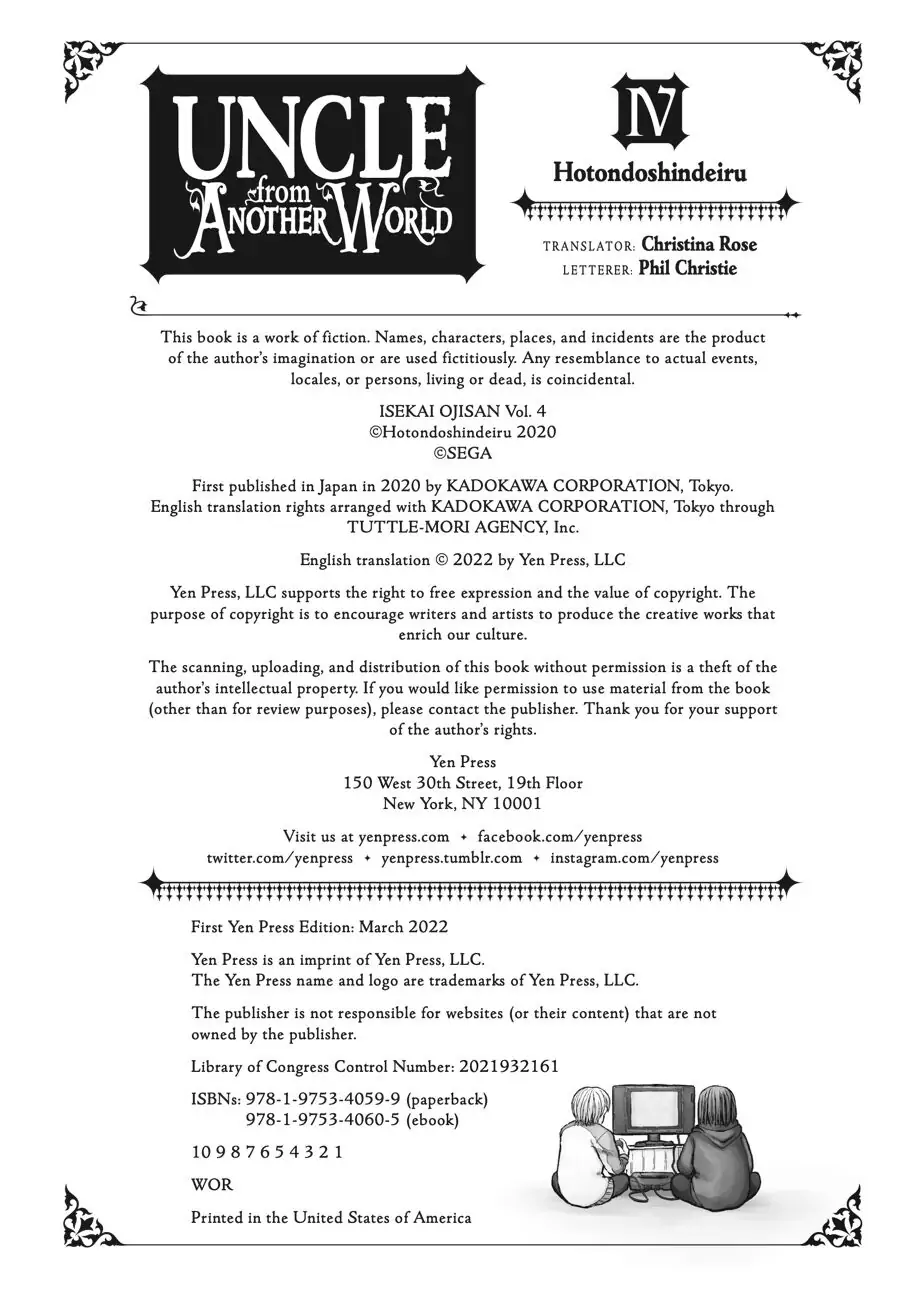 UNCLE from ANOTHER WORLD

IV

Hotondoshindeiru

TRANSLATOR: Christina Rose
LETTERER: Phil Christie

This book is a work of fiction. Names, characters, places, and incidents are the product of the author's imagination or are used fictitiously. Any resemblance to actual events, locales, or persons, living or dead, is coincidental.

ISEKAI OJISAN Vol. 4
©Hotondoshindeiru 2020
©SEGA

First published in Japan in 2020 by KADOKAWA CORPORATION, Tokyo.
English translation rights arranged with KADOKAWA CORPORATION, Tokyo through TUTTLE-MORI AGENCY, Inc.

English translation © 2022 by Yen Press, LLC

Yen Press, LLC supports the right to free expression and the value of copyright. The purpose of copyright is to encourage writers and artists to produce the creative works that enrich our culture.

The scanning, uploading, and distribution of this book without permission is a theft of the author's intellectual property. If you would like permission to use material from the book (other than for review purposes), please contact the publisher. Thank you for your support of the author's rights.

Yen Press
150 West 30th Street, 19th Floor
New York, NY 10001

Visit us at yenpress.com ✦ facebook.com/yenpress
twitter.com/yenpress ✦ yenpress.tumblr.com ✦ instagram.com/yenpress

First Yen Press Edition: March 2022

Yen Press is an imprint of Yen Press, LLC.
The Yen Press name and logo are trademarks of Yen Press, LLC.

The publisher is not responsible for websites (or their content) that are not owned by the publisher.

Library of Congress Control Number: 2021932161

ISBNs: 978-1-9753-4059-9 (paperback)
978-1-9753-4060-5 (ebook)

10 9 8 7 6 5 4 3 2 1

WOR

Printed in the United States of America